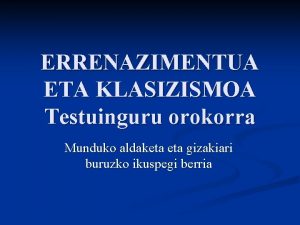 ERRENAZIMENTUA ETA KLASIZISMOA Testuinguru orokorra

Munduko aldaketa eta gizakiari buruzko ikuspegi berria